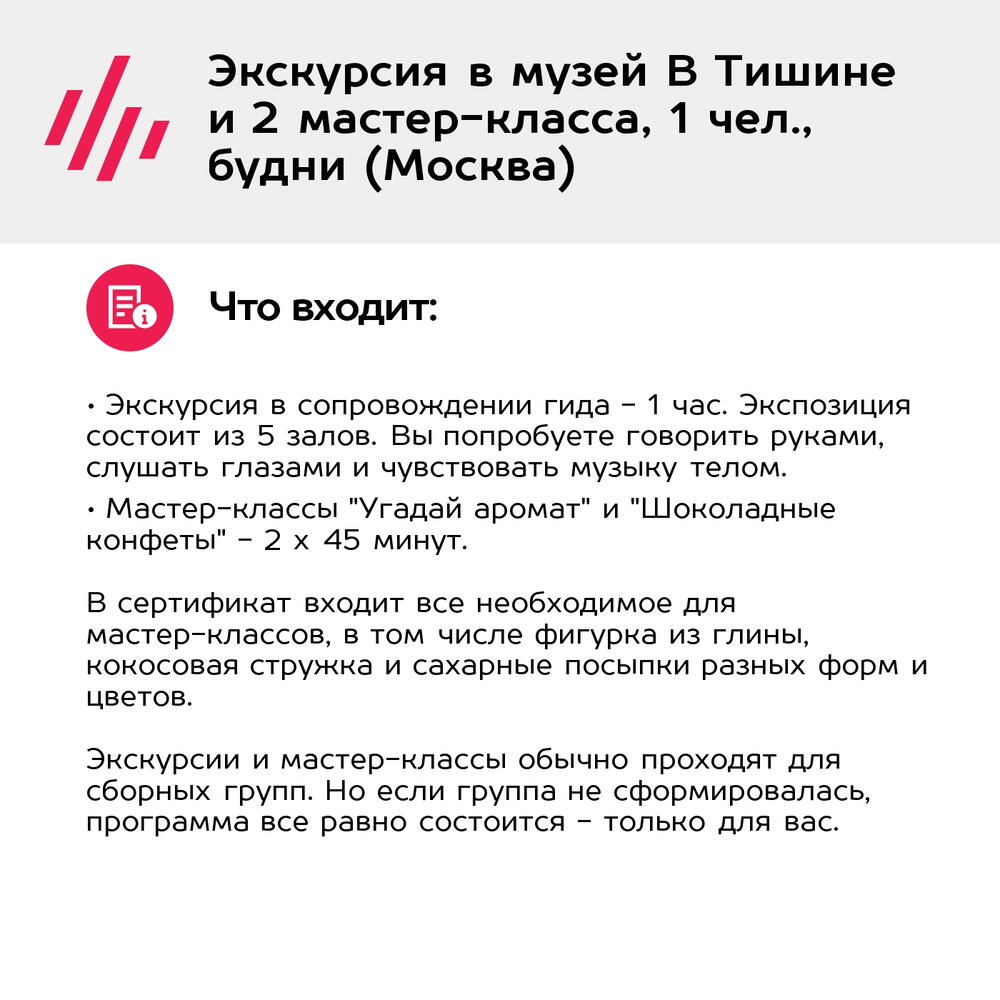 Экскурсия в музей В Тишине и 2 мастер-класса, 1 чел., будни (Москва)

Что входит:

• Экскурсия в сопровождении гида - 1 час. Экспозиция состоит из 5 залов. Вы попробуете говорить руками, слушать глазами и чувствовать музыку телом.
• Мастер-классы "Угадай аромат" и "Шоколадные конфеты" - 2 х 45 минут.

В сертификат входит все необходимое для мастер-классов, в том числе фигурка из глины, кокосовая стружка и сахарные посыпки разных форм и цветов.

Экскурсии и мастер-классы обычно проходят для сборных групп. Но если группа не сформировалась, программа все равно состоится - только для вас.